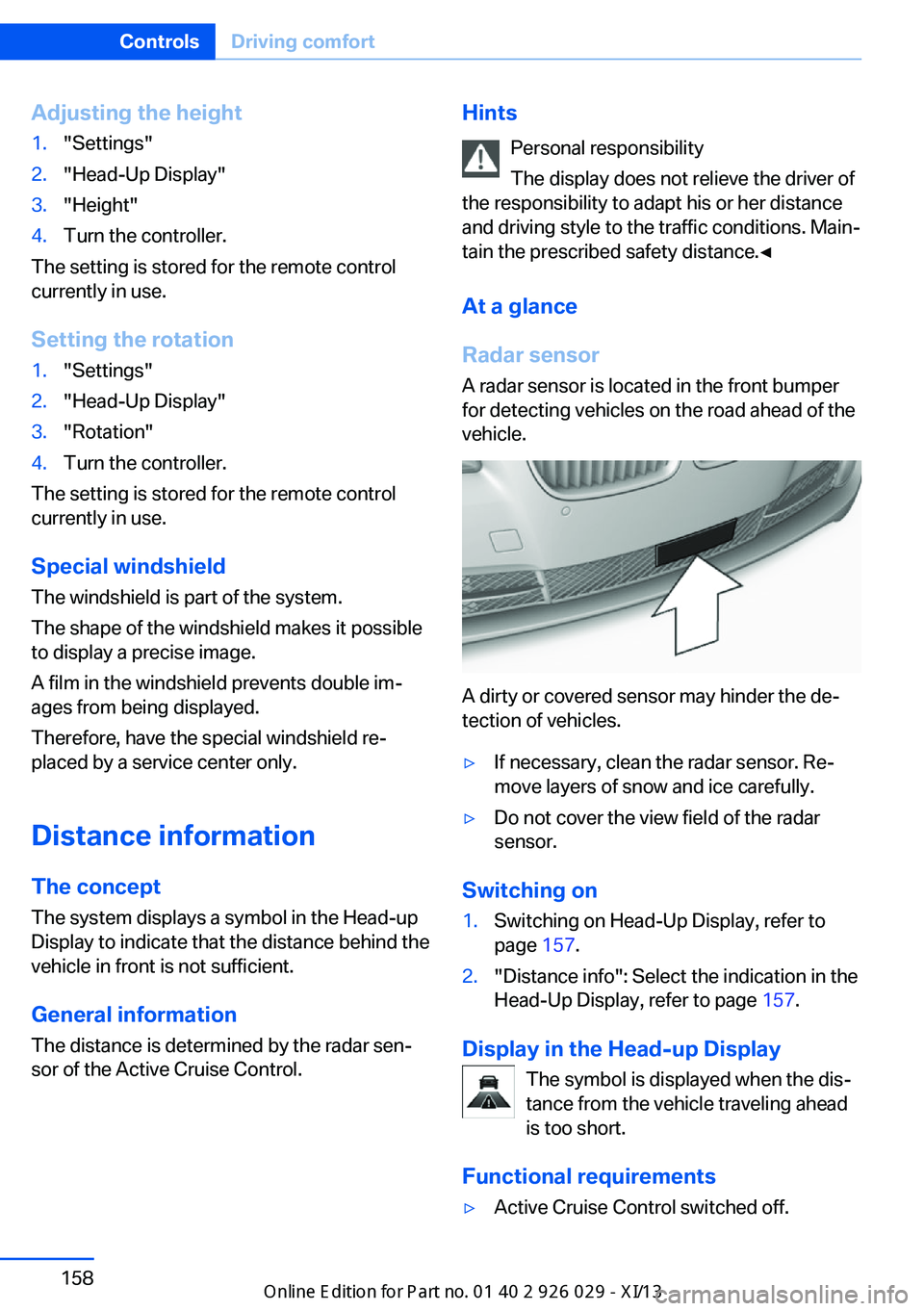 Controls Driving comfort

Adjusting the height
1. "Settings"
2. "Head-Up Display"
3. "Height"
4. Turn the controller.
The setting is stored for the remote control currently in use.

Setting the rotation
1. "Settings"
2. "Head-Up Display"
3. "Rotation"
4. Turn the controller.
The setting is stored for the remote control currently in use.

Special windshield
The windshield is part of the system.
The shape of the windshield makes it possible to display a precise image.
A film in the windshield prevents double images from being displayed.
Therefore, have the special windshield replaced by a service center only.

Distance information

The concept
The system displays a symbol in the Head-up Display to indicate that the distance behind the vehicle in front is not sufficient.

General information
The distance is determined by the radar sensor of the Active Cruise Control.

Hints
Personal responsibility
The display does not relieve the driver of the responsibility to adapt his or her distance and driving style to the traffic conditions. Maintain the prescribed safety distance.◄

At a glance

Radar sensor
A radar sensor is located in the front bumper for detecting vehicles on the road ahead of the vehicle.

A dirty or covered sensor may hinder the detection of vehicles.
▷ If necessary, clean the radar sensor. Remove layers of snow and ice carefully.
▷ Do not cover the view field of the radar sensor.

Switching on
1. Switching on Head-Up Display, refer to page 157.
2. "Distance info": Select the indication in the Head-Up Display, refer to page 157.

Display in the Head-up Display
The symbol is displayed when the distance from the vehicle traveling ahead is too short.

Functional requirements
▷ Active Cruise Control switched off.

158

Online Edition for Part no. 01 40 2 926 029 - XI/13
carmanualsonline.info